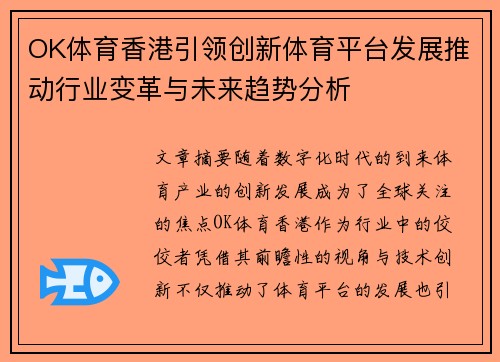 OK体育香港引领创新体育平台发展推动行业变革与未来趋势分析

文章摘要随着数字化时代的到来体育产业的创新发展成为了全球关注的焦点OK体育香港作为行业中的佼佼者凭借其前瞻性的视角与技术创新不仅推动了体育平台的发展也引